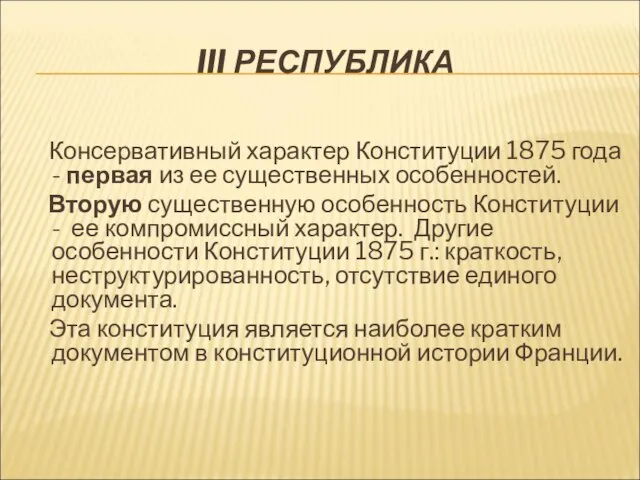 III РЕСПУБЛИКА

Консервативный характер Конституции 1875 года - первая из ее существенных особенностей.

Вторую существенную особенность Конституции - ее компромиссный характер. Другие особенности Конституции 1875 г.: краткость, неструктурированность, отсутствие единого документа.

Эта конституция является наиболее кратким документом в конституционной истории Франции.